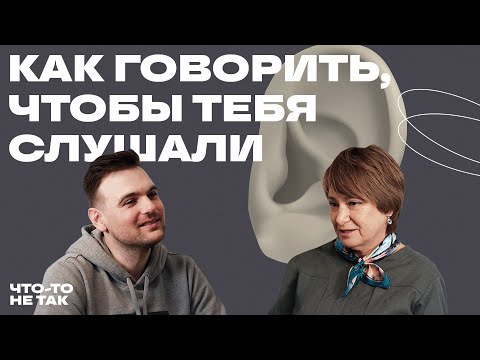 КАК ГОВОРИТЬ, ЧТОБЫ ТЕБЯ СЛУШАЛИ

ЧТО-ТО НЕ ТАК